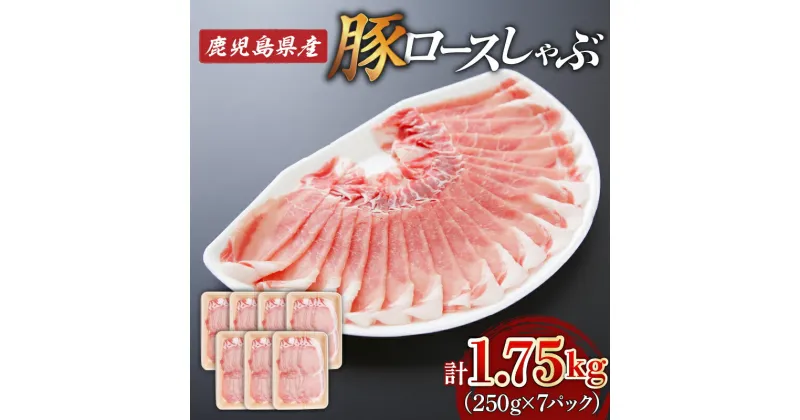 鹿児島県産

豚ロースしゃぶ

計1.75kg
(250g×7パック)